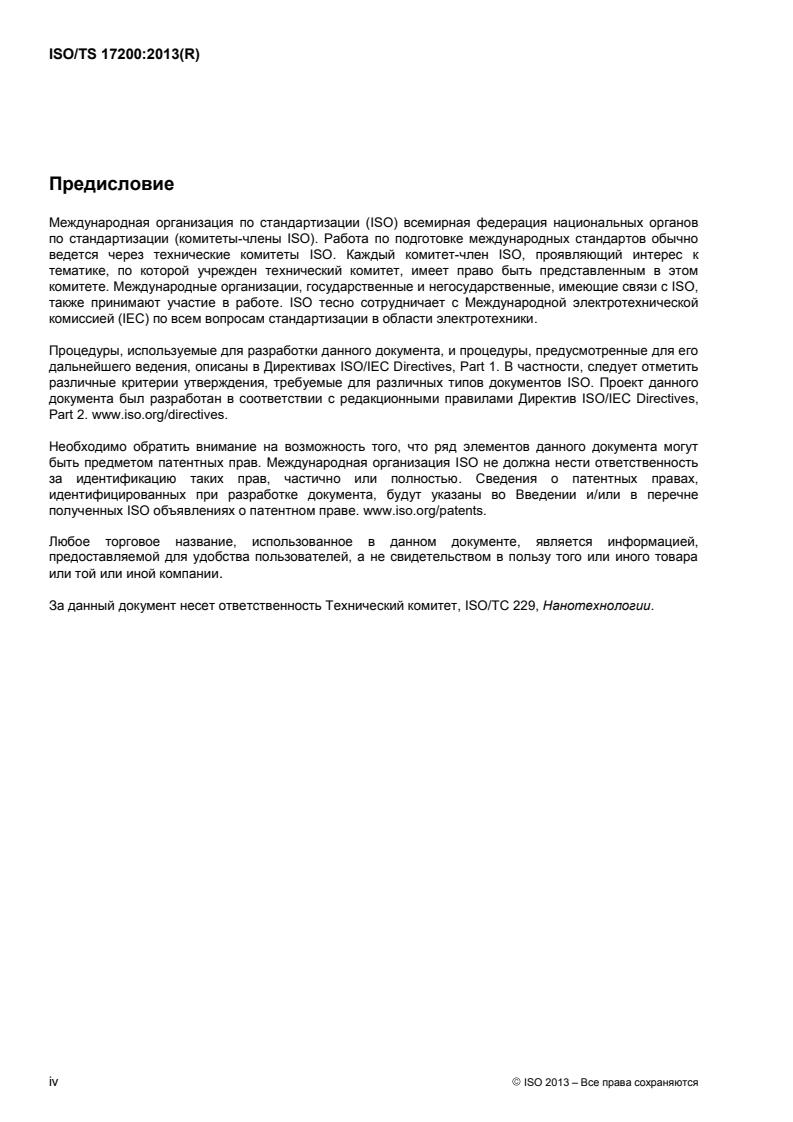 ISO/TS 17200:2013(R)

Предисловие

Международная организация по стандартизации (ISO) всемирная федерация национальных органов по стандартизации (комитеты-члены ISO). Работа по подготовке международных стандартов обычно ведется через технические комитеты ISO. Каждый комитет-член ISO, проявляющий интерес к тематике, по которой учрежден технический комитет, имеет право быть представленным в этом комитете. Международные организации, государственные и негосударственные, имеющие связи с ISO, также принимают участие в работе. ISO тесно сотрудничает с Международной электротехнической комиссией (IEC) по всем вопросам стандартизации в области электротехники.

Процедуры, используемые для разработки данного документа, и процедуры, предусмотренные для его дальнейшего ведения, описаны в Директивах ISO/IEC Directives, Part 1. В частности, следует отметить различные критерии утверждения, требуемые для различных типов документов ISO. Проект данного документа был разработан в соответствии с редакционными правилами Директив ISO/IEC Directives, Part 2. www.iso.org/directives.

Необходимо обратить внимание на возможность того, что ряд элементов данного документа могут быть предметом патентных прав. Международная организация ISO не должна нести ответственность за идентификацию таких прав, частично или полностью. Сведения о патентных правах, идентифицированных при разработке документа, будут указаны во Введении и/или в перечне полученных ISO объявлениях о патентном праве. www.iso.org/patents.

Любое торговое название, использованное в данном документе, является информацией, предоставляемой для удобства пользователей, а не свидетельством в пользу того или иного товара или той или иной компании.

За данный документ несет ответственность Технический комитет, ISO/TC 229, Нанотехнологии.

iv

© ISO 2013 – Все права сохраняются